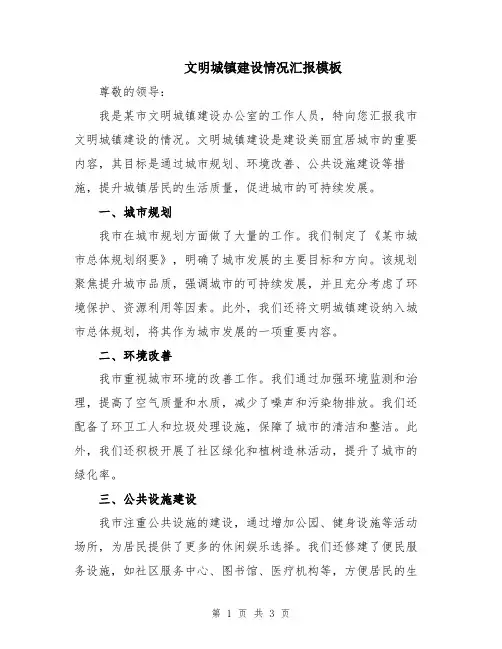 文明城镇建设情况汇报模板

尊敬的领导：

我是某市文明城镇建设办公室的工作人员，特向您汇报我市文明城镇建设的情况。文明城镇建设是建设美丽宜居城市的重要内容，其目标是通过城市规划、环境改善、公共设施建设等措施，提升城镇居民的生活质量，促进城市的可持续发展。

一、城市规划

我市在城市规划方面做了大量的工作。我们制定了《某市城市总体规划纲要》，明确了城市发展的主要目标和方向。该规划聚焦提升城市品质，强调城市的可持续发展，并且充分考虑了环境保护、资源利用等因素。此外，我们还将文明城镇建设纳入城市总体规划，将其作为城市发展的一项重要内容。

二、环境改善

我市重视城市环境的改善工作。我们通过加强环境监测和治理，提高了空气质量和水质，减少了噪声和污染物排放。我们还配备了环卫工人和垃圾处理设施，保障了城市的清洁和整洁。此外，我们还积极开展了社区绿化和植树造林活动，提升了城市的绿化率。

三、公共设施建设

我市注重公共设施的建设，通过增加公园、健身设施等活动场所，为居民提供了更多的休闲娱乐选择。我们还修建了便民服务设施，如社区服务中心、图书馆、医疗机构等，方便居民的生

第 1 页 共 3 页